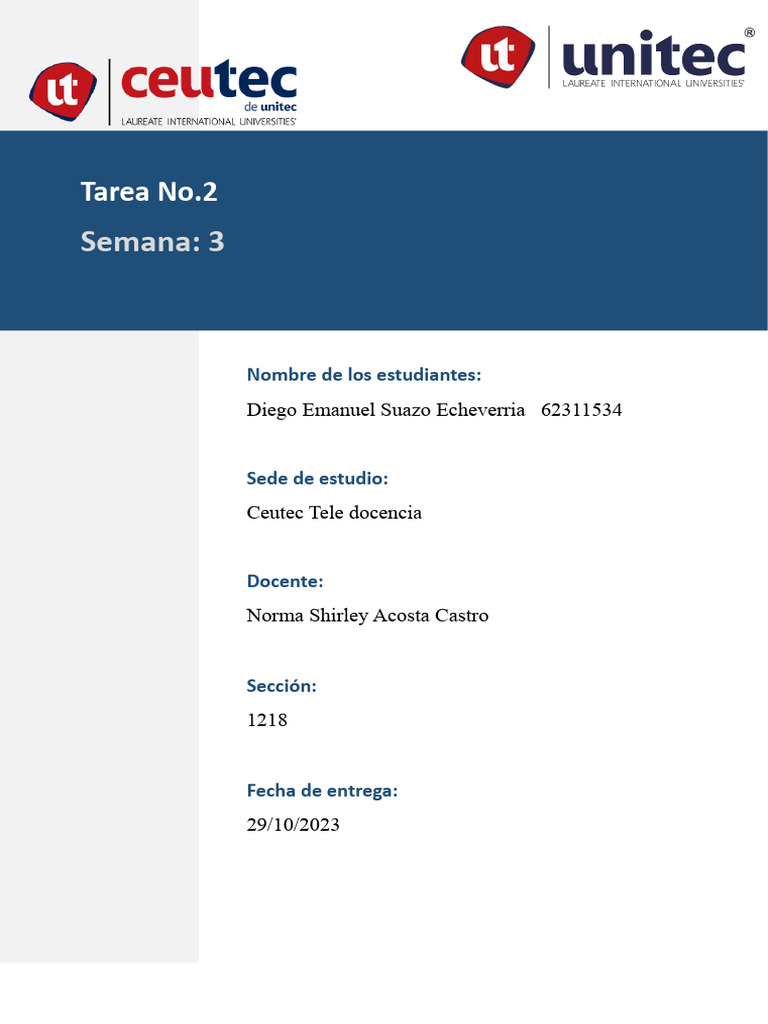 ut ceutec de unitec LAUREATE INTERNATIONAL UNIVERSITIES®

ut unitec® LAUREATE INTERNATIONAL UNIVERSITIES®

Tarea No.2

Semana: 3

Nombre de los estudiantes:

Diego Emanuel Suazo Echeverria 62311534

Sede de estudio:

Ceutec Tele docencia

Docente:

Norma Shirley Acosta Castro

Sección:

1218

Fecha de entrega:

29/10/2023